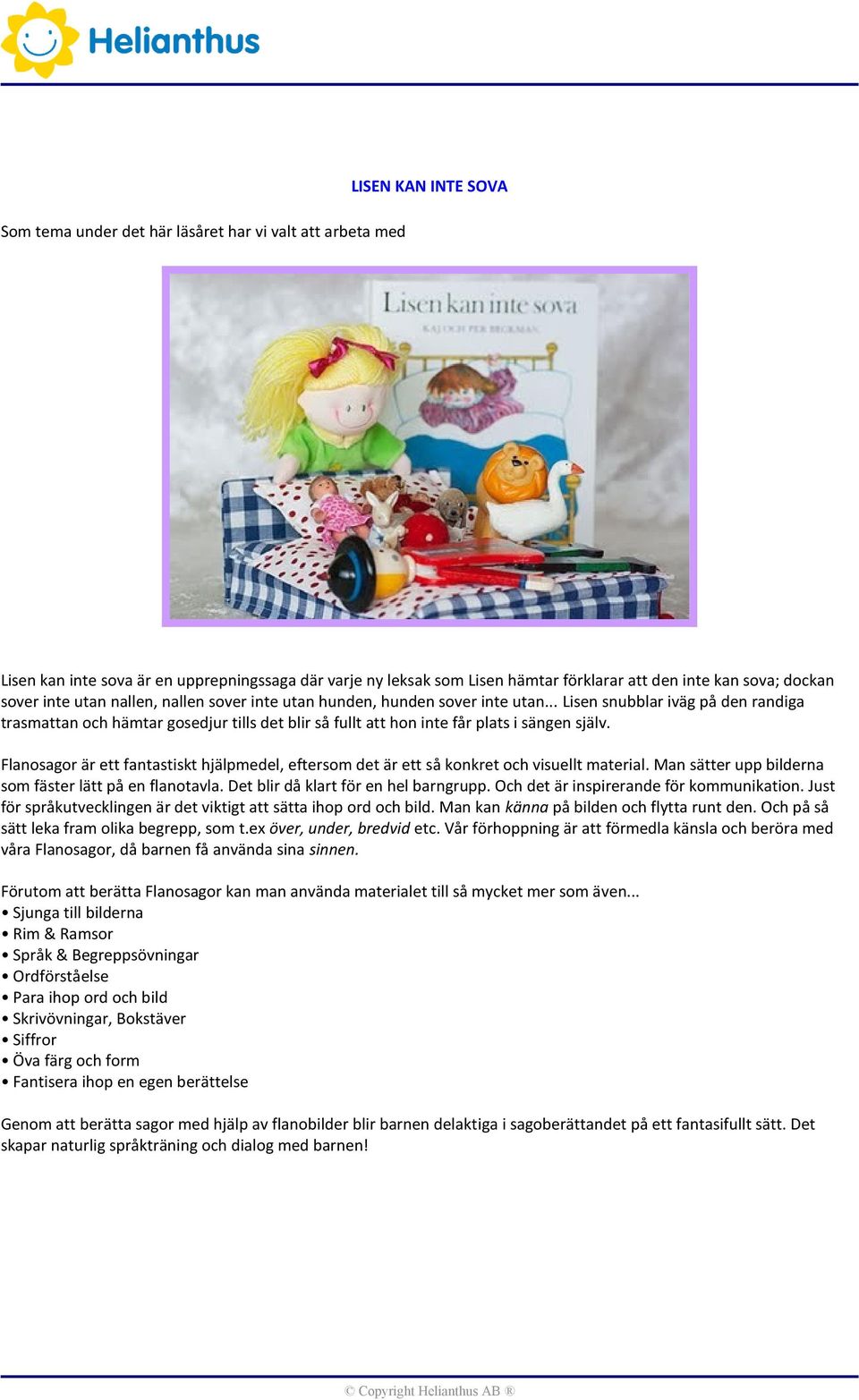 Helianthus

LISEN KAN INTE SOVA

Som tema under det här läsåret har vi valt att arbeta med

Lisen kan inte sova
KAJ OCH PER BECKMAN

Lisen kan inte sova är en upprepningssaga där varje ny leksak som Lisen hämtar förklarar att den inte kan sova; dockan sover inte utan nallen, nallen sover inte utan hunden, hunden sover inte utan... Lisen snubblar iväg på den randiga trasmattan och hämtar gosedjur tills det blir så fullt att hon inte får plats i sängen själv.

Flanosagor är ett fantastiskt hjälpmedel, eftersom det är ett så konkret och visuellt material. Man sätter upp bilderna som fäster lätt på en flanotavla. Det blir då klart för en hel barngrupp. Och det är inspirerande för kommunikation. Just för språkutvecklingen är det viktigt att sätta ihop ord och bild. Man kan känna på bilden och flytta runt den. Och på så sätt leka fram olika begrepp, som t.ex över, under, bredvid etc. Vår förhoppning är att förmedla känsla och beröra med våra Flanosagor, då barnen få använda sina sinnen.

Förutom att berätta Flanosagor kan man använda materialet till så mycket mer som även...
• Sjunga till bilderna
• Rim & Ramsor
• Språk & Begreppsövningar
• Ordförståelse
• Para ihop ord och bild
• Skrivövningar, Bokstäver
• Siffror
• Öva färg och form
• Fantisera ihop en egen berättelse

Genom att berätta sagor med hjälp av flanobilder blir barnen delaktiga i sagoberättandet på ett fantasifullt sätt. Det skapar naturlig språkträning och dialog med barnen!

© Copyright Helianthus AB ®